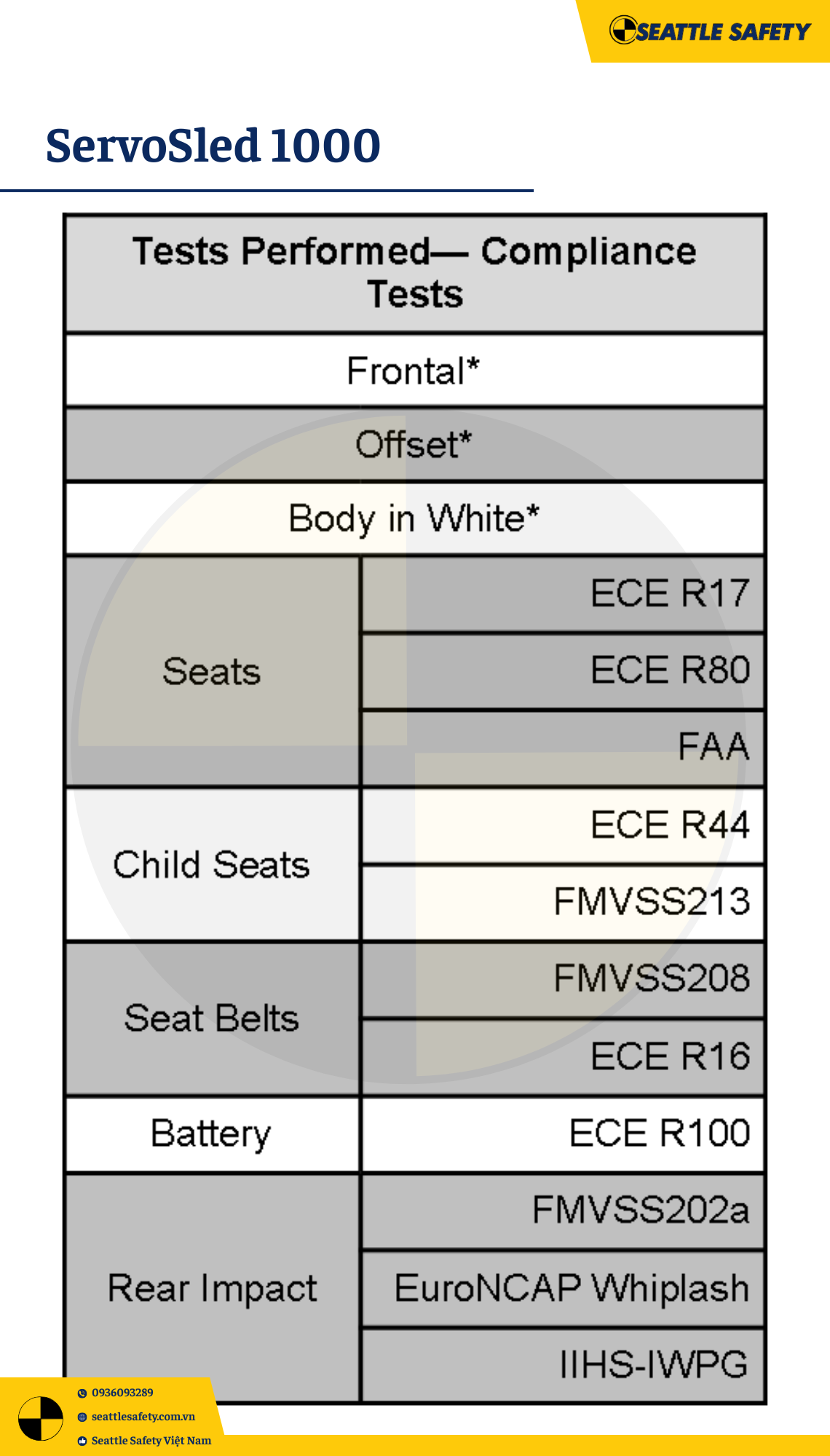 SEATTLE SAFETY

ServoSled 1000

| Tests Performed— Compliance Tests | |
|---|---|
| Frontal* | |
| Offset* | |
| Body in White* | |
| Seats | ECE R17 |
| | ECE R80 |
| | FAA |
| Child Seats | ECE R44 |
| | FMVSS213 |
| Seat Belts | FMVSS208 |
| | ECE R16 |
| Battery | ECE R100 |
| Rear Impact | FMVSS202a |
| | EuroNCAP Whiplash |
| | IIHS-IWPG |

0936093289
seattlesafety.com.vn
Seattle Safety Việt Nam